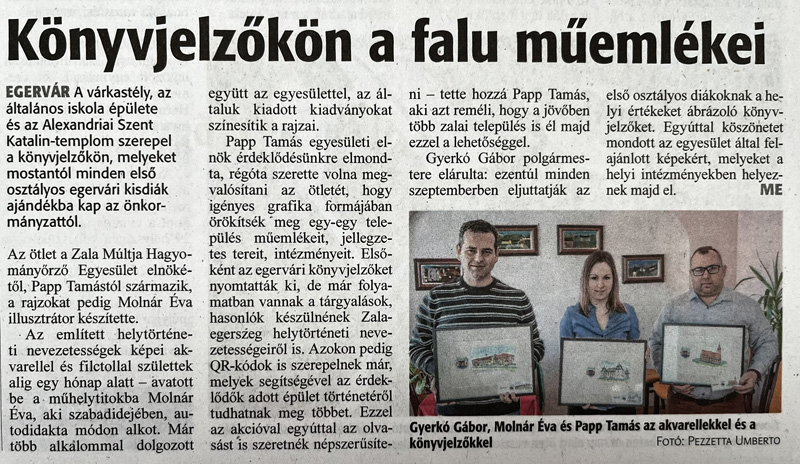 Könyvjelzőkön a falu műemlékei

EGERVÁR A várkastély, az általános iskola épülete és az Alexandriai Szent Katalin-templom szerepel a könyvjelzőkön, melyeket mostantól minden első osztályos egervári kisdiák ajándékba kap az önkormányzattól.

Az ötlet a Zala Múltja Hagyományőrző Egyesület elnökétől, Papp Tamástól származik, a rajzokat pedig Molnár Éva illusztrátor készítette.

Az említett helytörténeti nevezetességek képei akvarellel és filctollal születtek alig egy hónap alatt – avatott be a műhelytitokba Molnár Éva, aki szabadidejében, autodidakta módon alkot. Már több alkalommal dolgozott együtt az egyesülettel, az általuk kiadott kiadványokat színesítik a rajzai.

Papp Tamás egyesületi elnök érdeklődésünkre elmondta, régóta szerette volna megvalósítani az ötletét, hogy igényes grafika formájában örökítsék meg egy-egy település műemlékeit, jellegzetes tereit, intézményeit. Elsőként az egervári könyvjelzőket nyomtatták ki, de már folyamatban vannak a tárgyalások, hasonlók készülnének Zalaegerszeg helytörténeti nevezetességeiről is. Azokon pedig QR-kódok is szerepelnek már, melyek segítségével az érdeklődők adott épület történetéről tudhatnak meg többet. Ezzel az akcióval egyúttal az olvasást is szeretnék népszerűsíteni – tette hozzá Papp Tamás, aki azt reméli, hogy a jövőben több zalai település is él majd ezzel a lehetőséggel.

Gyerkó Gábor polgármester elárulta: ezentúl minden szeptemberben eljuttatják az első osztályos diákoknak a helyi értékeket ábrázoló könyvjelzőket. Egyúttal köszönetet mondott az egyesület által felajánlott képekért, melyeket a helyi intézményekben helyeznek majd el. ME

Gyerkó Gábor, Molnár Éva és Papp Tamás az akvarellekkel és a könyvjelzőkkel
FOTÓ: PEZZETTA UMBERTO